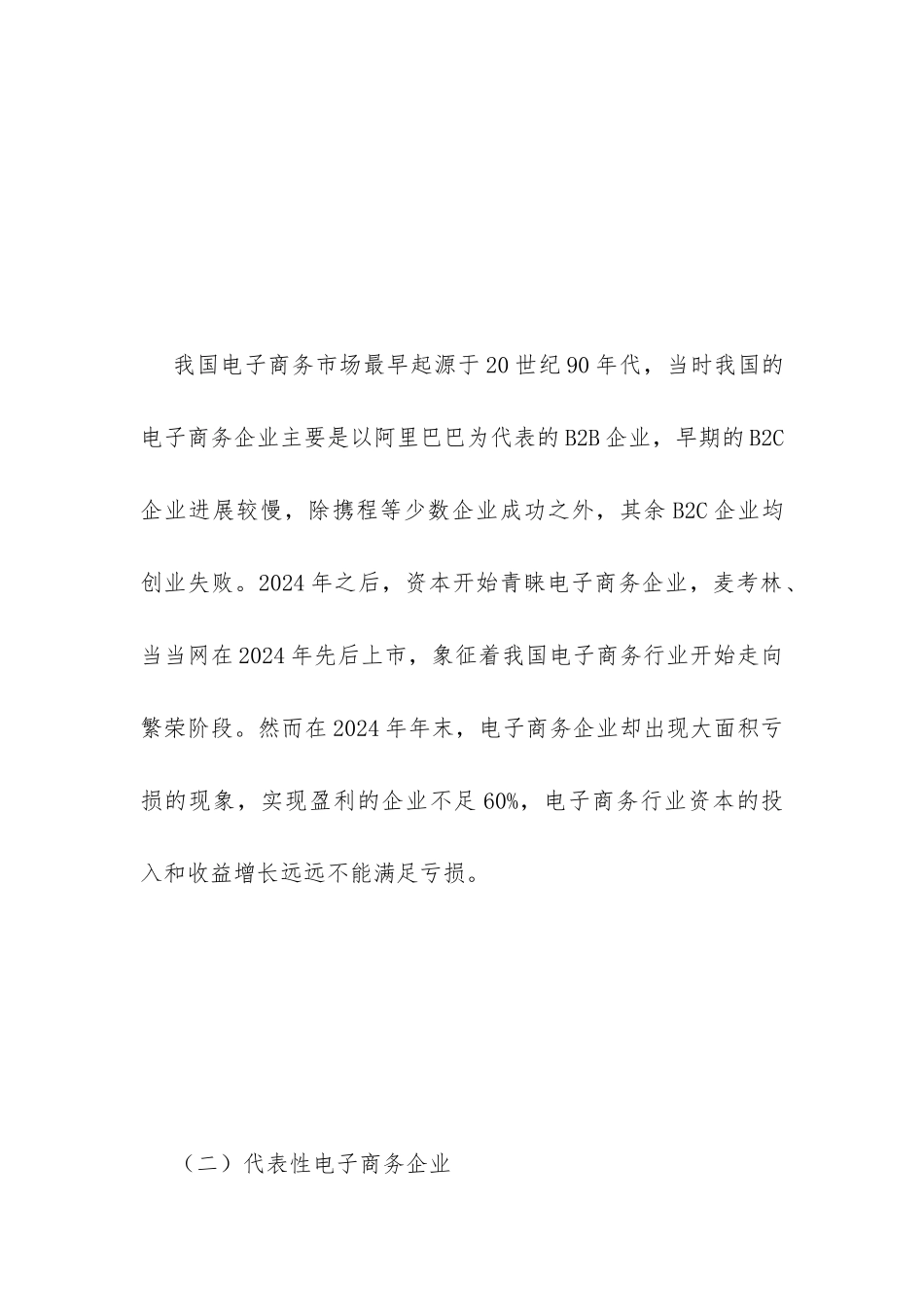 我国电子商务市场最早起源于20世纪90年代，当时我国的电子商务企业主要是以阿里巴巴为代表的B2B企业，早期的B2C企业进展较慢，除携程等少数企业成功之外，其余B2C企业均创业失败。2024年之后，资本开始青睐电子商务企业，麦考林、当当网在2024年先后上市，象征着我国电子商务行业开始走向繁荣阶段。然而在2024年年末，电子商务企业却出现大面积亏损的现象，实现盈利的企业不足60%，电子商务行业资本的投入和收益增长远远不能满足亏损。

（二）代表性电子商务企业